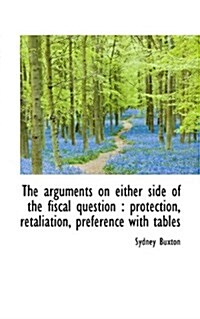 The arguments on either side of the fiscal question : protection, retaliation, preference with tables

Sydney Buxton